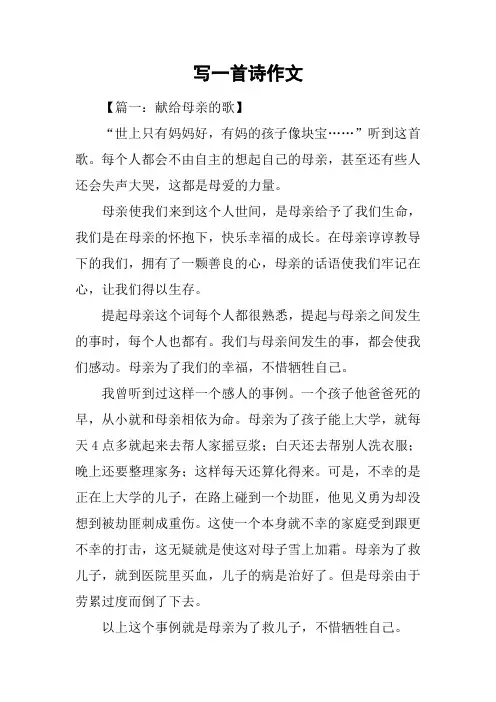 写一首诗作文

【篇一：献给母亲的歌】

“世上只有妈妈好，有妈的孩子像块宝……”听到这首歌。每个人都会不由自主的想起自己的母亲，甚至还有些人还会失声大哭，这都是母爱的力量。

母亲使我们来到这个人世间，是母亲给予了我们生命，我们是在母亲的怀抱下，快乐幸福的成长。在母亲谆谆教导下的我们，拥有了一颗善良的心，母亲的话语使我们牢记在心，让我们得以生存。

提起母亲这个词每个人都很熟悉，提起与母亲之间发生的事时，每个人也都有。我们与母亲间发生的事，都会使我们感动。母亲为了我们的幸福，不惜牺牲自己。

我曾听到过这样一个感人的事例。一个孩子他爸爸死的早，从小就和母亲相依为命。母亲为了孩子能上大学，就每天4点多就起来去帮人家摇豆浆；白天还去帮别人洗衣服；晚上还要整理家务；这样每天还算化得来。可是，不幸的是正在上大学的儿子，在路上碰到一个劫匪，他见义勇为却没想到被劫匪刺成重伤。这使一个本身就不幸的家庭受到跟更不幸的打击，这无疑就是使这对母子雪上加霜。母亲为了救儿子，就到医院里买血，儿子的病是治好了。但是母亲由于劳累过度而倒了下去。

以上这个事例就是母亲为了救儿子，不惜牺牲自己。